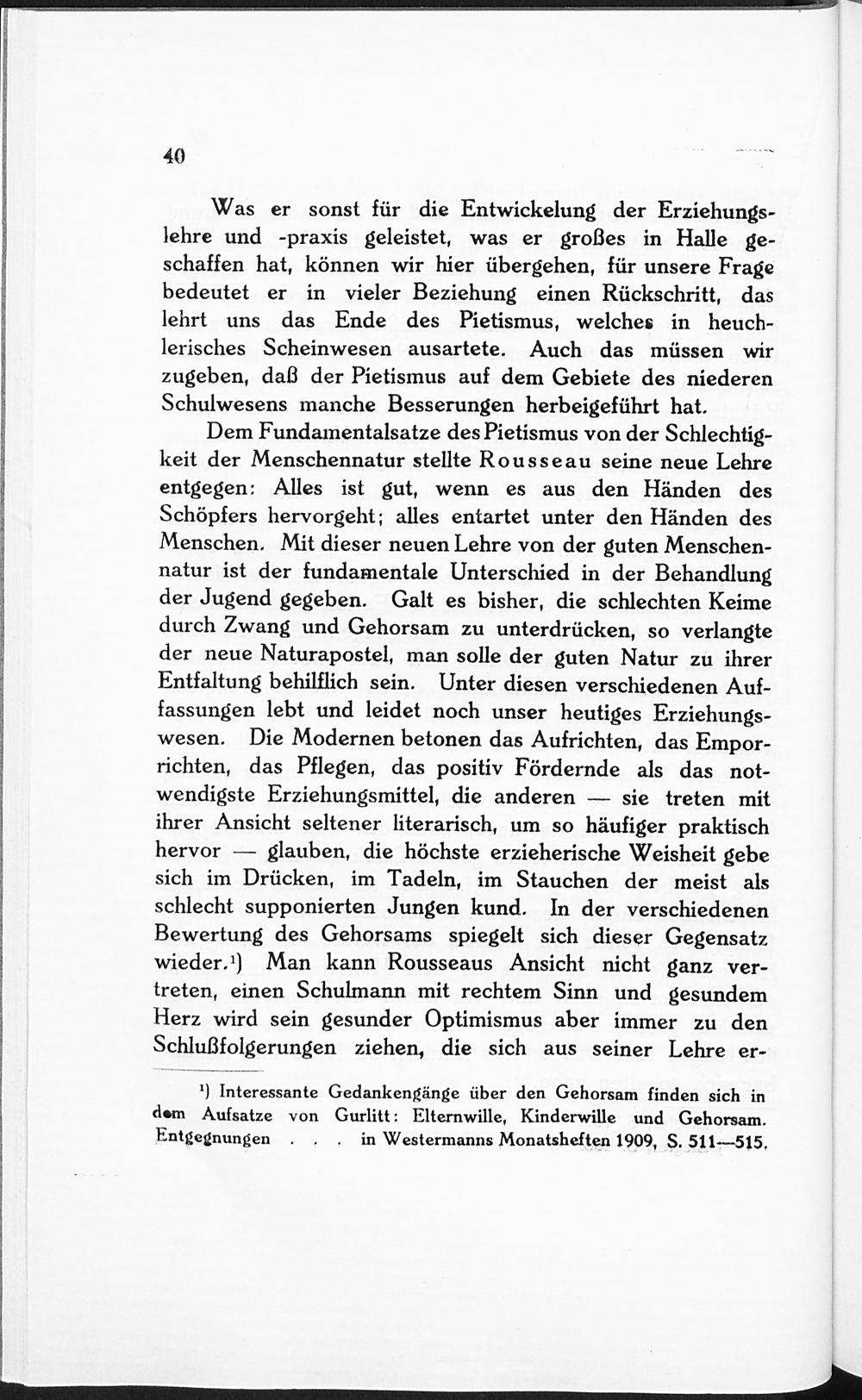 40

Was er sonst für die Entwickelung der Erziehungslehre und -praxis geleistet, was er großes in Halle geschaffen hat, können wir hier übergehen, für unsere Frage bedeutet er in vieler Beziehung einen Rückschritt, das lehrt uns das Ende des Pietismus, welches in heuchlerisches Scheinwesen ausartete. Auch das müssen wir zugeben, daß der Pietismus auf dem Gebiete des niederen Schulwesens manche Besserungen herbeigeführt hat.

Dem Fundamentalsatze des Pietismus von der Schlechtigkeit der Menschennatur stellte Rousseau seine neue Lehre entgegen: Alles ist gut, wenn es aus den Händen des Schöpfers hervorgeht; alles entartet unter den Händen des Menschen. Mit dieser neuen Lehre von der guten Menschennatur ist der fundamentale Unterschied in der Behandlung der Jugend gegeben. Galt es bisher, die schlechten Keime durch Zwang und Gehorsam zu unterdrücken, so verlangte der neue Naturapostel, man solle der guten Natur zu ihrer Entfaltung behilflich sein. Unter diesen verschiedenen Auffassungen lebt und leidet noch unser heutiges Erziehungswesen. Die Modernen betonen das Aufrichten, das Emporrichten, das Pflegen, das positiv Fördernde als das notwendigste Erziehungsmittel, die anderen — sie treten mit ihrer Ansicht seltener literarisch, um so häufiger praktisch hervor — glauben, die höchste erzieherische Weisheit gebe sich im Drücken, im Tadeln, im Stauchen der meist als schlecht supponierten Jungen kund. In der verschiedenen Bewertung des Gehorsams spiegelt sich dieser Gegensatz wieder.¹) Man kann Rousseaus Ansicht nicht ganz vertreten, einen Schulmann mit rechtem Sinn und gesundem Herz wird sein gesunder Optimismus aber immer zu den Schlußfolgerungen ziehen, die sich aus seiner Lehre er-

¹) Interessante Gedankengänge über den Gehorsam finden sich in dem Aufsatze von Gurlitt: Elternwille, Kinderwille und Gehorsam. Entgegnungen . . . in Westermanns Monatsheften 1909, S. 511—515.